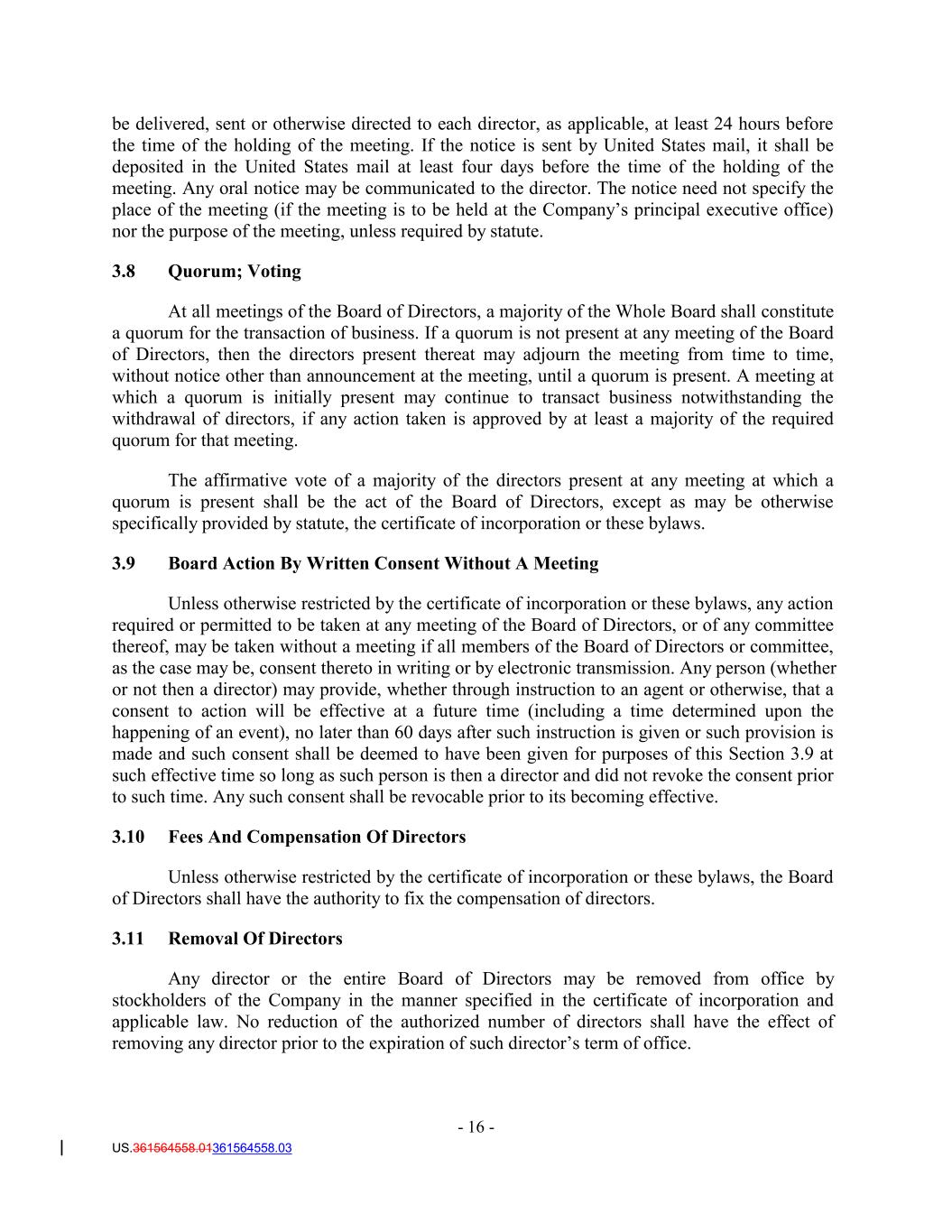 be delivered, sent or otherwise directed to each director, as applicable, at least 24 hours before the time of the holding of the meeting. If the notice is sent by United States mail, it shall be deposited in the United States mail at least four days before the time of the holding of the meeting. Any oral notice may be communicated to the director. The notice need not specify the place of the meeting (if the meeting is to be held at the Company's principal executive office) nor the purpose of the meeting, unless required by statute.

3.8 Quorum; Voting

At all meetings of the Board of Directors, a majority of the Whole Board shall constitute a quorum for the transaction of business. If a quorum is not present at any meeting of the Board of Directors, then the directors present thereat may adjourn the meeting from time to time, without notice other than announcement at the meeting, until a quorum is present. A meeting at which a quorum is initially present may continue to transact business notwithstanding the withdrawal of directors, if any action taken is approved by at least a majority of the required quorum for that meeting.

The affirmative vote of a majority of the directors present at any meeting at which a quorum is present shall be the act of the Board of Directors, except as may be otherwise specifically provided by statute, the certificate of incorporation or these bylaws.

3.9 Board Action By Written Consent Without A Meeting

Unless otherwise restricted by the certificate of incorporation or these bylaws, any action required or permitted to be taken at any meeting of the Board of Directors, or of any committee thereof, may be taken without a meeting if all members of the Board of Directors or committee, as the case may be, consent thereto in writing or by electronic transmission. Any person (whether or not then a director) may provide, whether through instruction to an agent or otherwise, that a consent to action will be effective at a future time (including a time determined upon the happening of an event), no later than 60 days after such instruction is given or such provision is made and such consent shall be deemed to have been given for purposes of this Section 3.9 at such effective time so long as such person is then a director and did not revoke the consent prior to such time. Any such consent shall be revocable prior to its becoming effective.

3.10 Fees And Compensation Of Directors

Unless otherwise restricted by the certificate of incorporation or these bylaws, the Board of Directors shall have the authority to fix the compensation of directors.

3.11 Removal Of Directors

Any director or the entire Board of Directors may be removed from office by stockholders of the Company in the manner specified in the certificate of incorporation and applicable law. No reduction of the authorized number of directors shall have the effect of removing any director prior to the expiration of such director's term of office.

- 16 -

US.361564558.01361564558.03